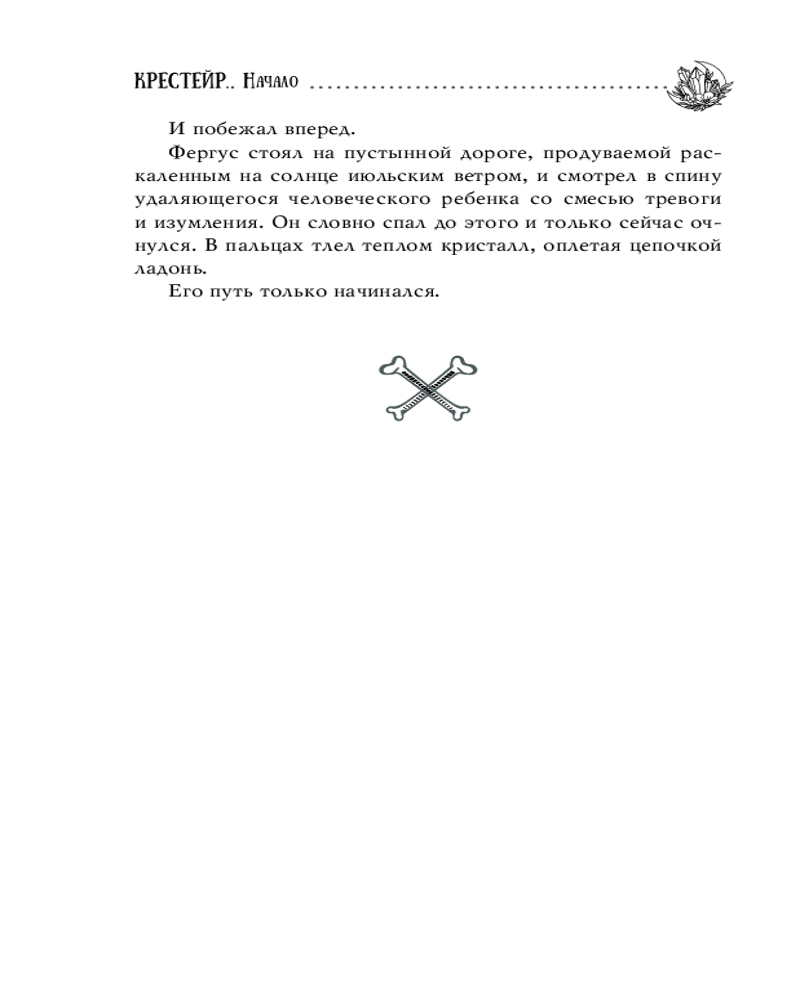 КРЕСТЕЙР.. Начало

И побежал вперед.

Фергус стоял на пустынной дороге, продуваемой раскаленным на солнце июльским ветром, и смотрел в спину удаляющегося человеческого ребенка со смесью тревоги и изумления. Он словно спал до этого и только сейчас очнулся. В пальцах тлел теплом кристалл, оплетая цепочкой ладонь.

Его путь только начинался.